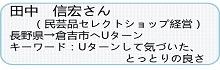 田中　信宏さん
（民芸品セレクトショップ経営）
長野県→倉吉市へUターン
キーワード：Uターンして気づいた、とっとりの良さ